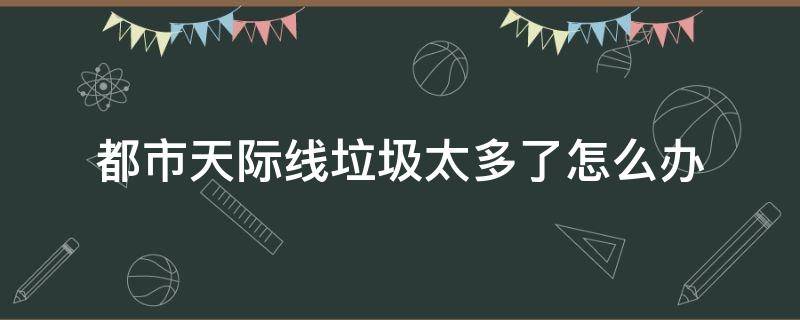 都市天际线垃圾太多了怎么办